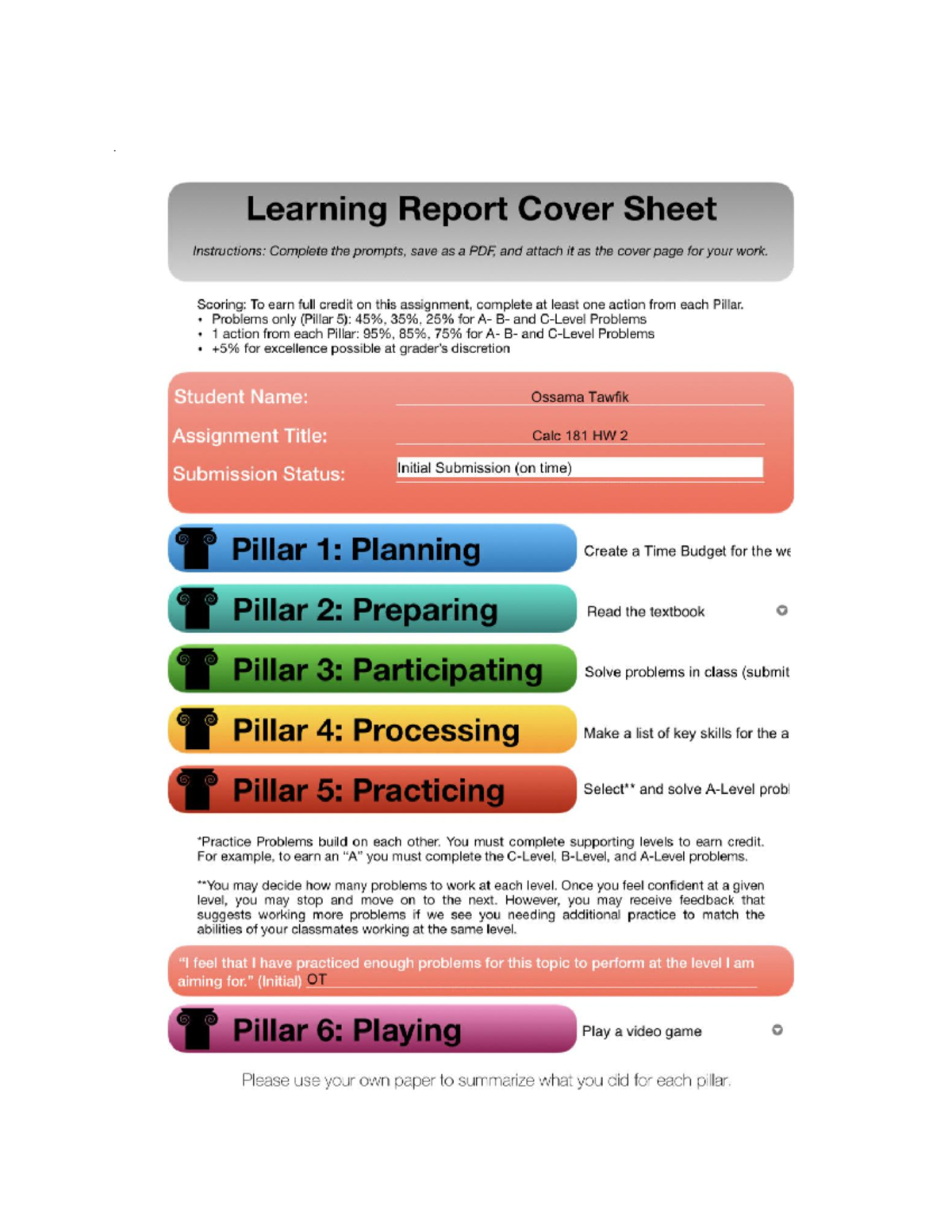 Learning Report Cover Sheet

Instructions: Complete the prompts, save as a PDF, and attach it as the cover page for your work.

Scoring: To earn full credit on this assignment, complete at least one action from each Pillar.
• Problems only (Pillar 5): 45%, 35%, 25% for A- B- and C-Level Problems
• 1 action from each Pillar: 95%, 85%, 75% for A- B- and C-Level Problems
• +5% for excellence possible at grader's discretion

Student Name: Ossama Tawfik

Assignment Title: Calc 181 HW 2

Submission Status: Initial Submission (on time)

Pillar 1: Planning
Create a Time Budget for the we

Pillar 2: Preparing
Read the textbook

Pillar 3: Participating
Solve problems in class (submit

Pillar 4: Processing
Make a list of key skills for the a

Pillar 5: Practicing
Select** and solve A-Level probl

*Practice Problems build on each other. You must complete supporting levels to earn credit. For example, to earn an "A" you must complete the C-Level, B-Level, and A-Level problems.

**You may decide how many problems to work at each level. Once you feel confident at a given level, you may stop and move on to the next. However, you may receive feedback that suggests working more problems if we see you needing additional practice to match the abilities of your classmates working at the same level.

"I feel that I have practiced enough problems for this topic to perform at the level I am aiming for." (Initial) OT

Pillar 6: Playing
Play a video game

Please use your own paper to summarize what you did for each pillar.